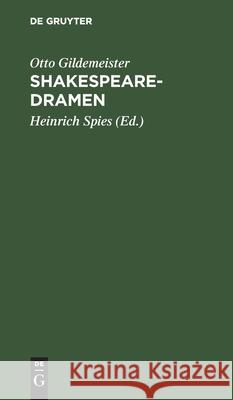 DE GRUYTER

Otto Gildemeister
SHAKESPEARE-DRAMEN

Heinrich Spies (Ed.)

DE G

Kraina Książek